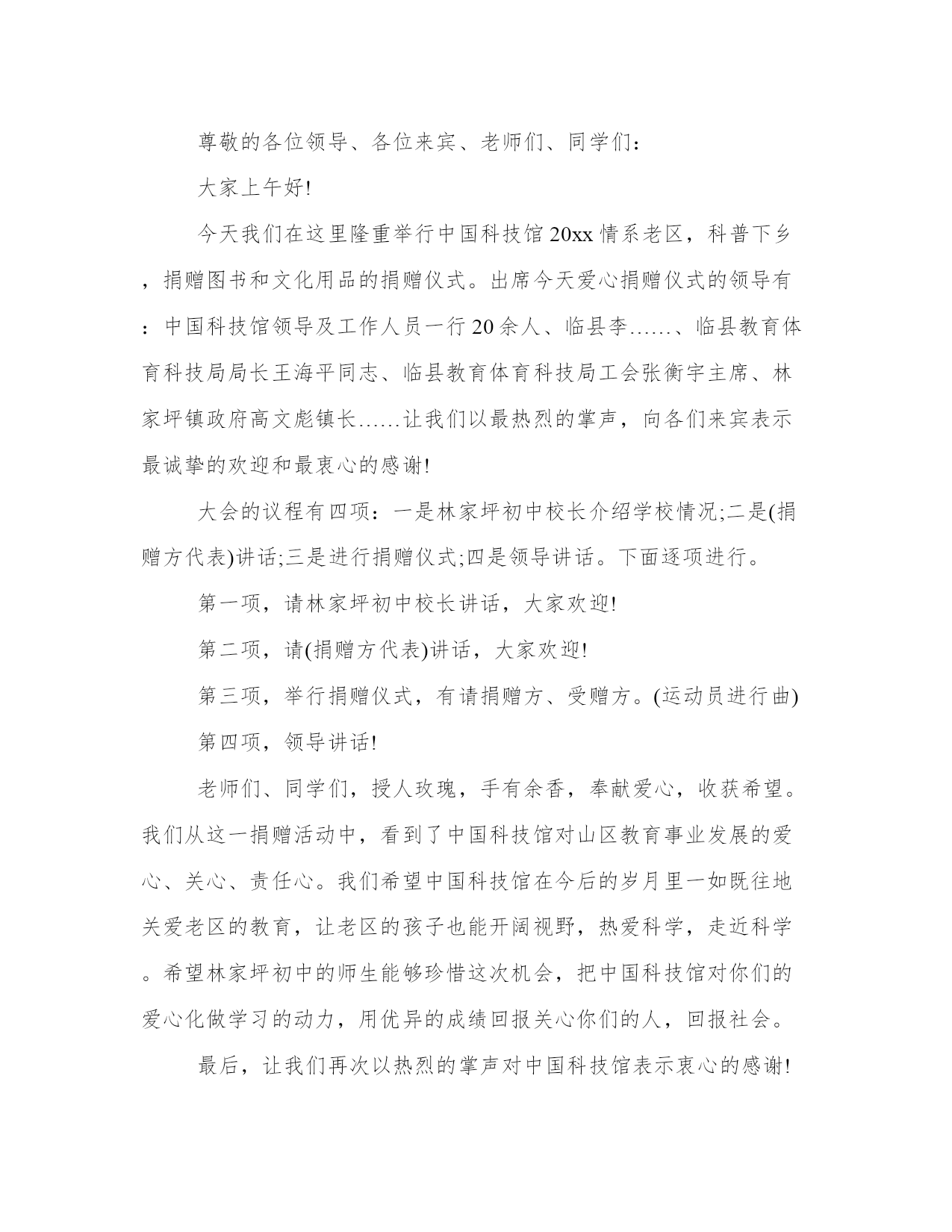 尊敬的各位领导、各位来宾、老师们、同学们:

大家上午好!

今天我们在这里隆重举行中国科技馆20xx情系老区，科普下乡，捐赠图书和文化用品的捐赠仪式。出席今天爱心捐赠仪式的领导有：中国科技馆领导及工作人员一行20余人、临县李……、临县教育体育科技局局长王海平同志、临县教育体育科技局工会张衡宇主席、林家坪镇政府高文彪镇长……让我们以最热烈的掌声，向各们来宾表示最诚挚的欢迎和最衷心的感谢!

大会的议程有四项：一是林家坪初中校长介绍学校情况;二是(捐赠方代表)讲话;三是进行捐赠仪式;四是领导讲话。下面逐项进行。

第一项，请林家坪初中校长讲话，大家欢迎!

第二项，请(捐赠方代表)讲话，大家欢迎!

第三项，举行捐赠仪式，有请捐赠方、受赠方。(运动员进行曲)

第四项，领导讲话!

老师们、同学们，授人玫瑰，手有余香，奉献爱心，收获希望。我们从这一捐赠活动中，看到了中国科技馆对山区教育事业发展的爱心、关心、责任心。我们希望中国科技馆在今后的岁月里一如既往地关爱老区的教育，让老区的孩子也能开阔视野，热爱科学，走近科学。希望林家坪初中的师生能够珍惜这次机会，把中国科技馆对你们的爱心化做学习的动力，用优异的成绩回报关心你们的人，回报社会。

最后，让我们再次以热烈的掌声对中国科技馆表示衷心的感谢!